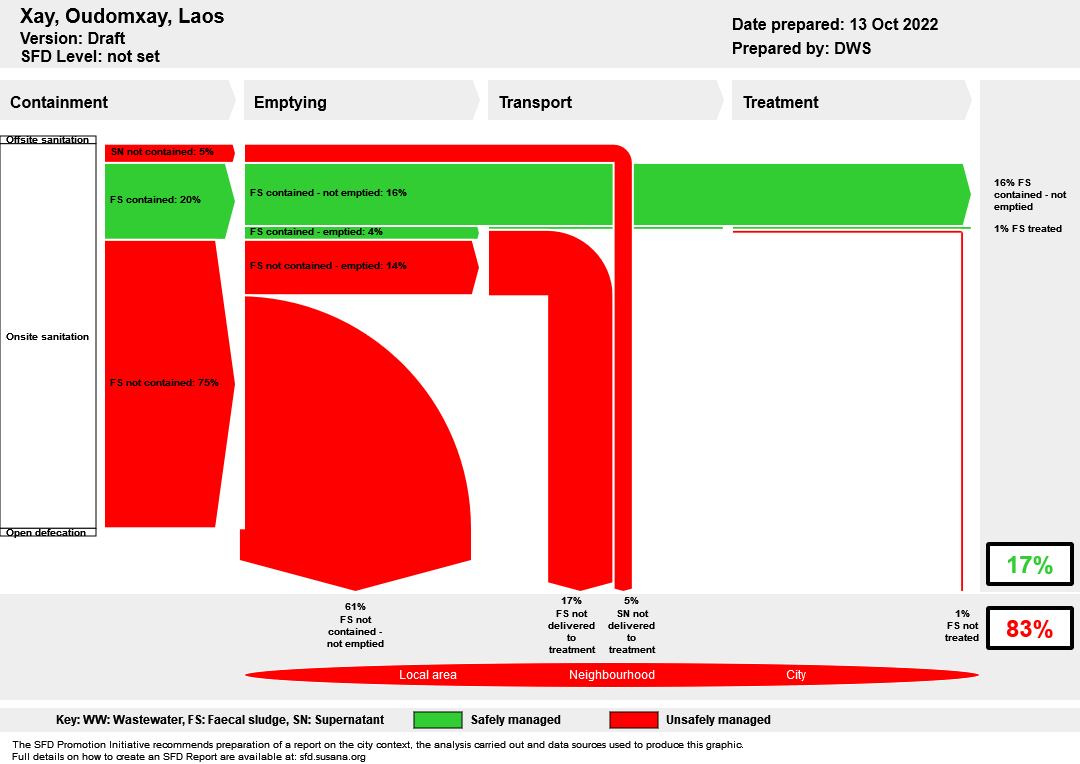 Xay, Oudomxay, Laos
Version: Draft
SFD Level: not set

Date prepared: 13 Oct 2022
Prepared by: DWS

Containment

Emptying

Transport

Treatment

Offsite sanitation

Onsite sanitation

Open defecation

SN not contained: 5%

FS contained: 20%

FS not contained: 75%

FS contained - not emptied: 16%

FS contained - emptied: 4%

FS not contained - emptied: 14%

16% FS contained - not emptied

1% FS treated

17%

61% FS not contained - not emptied

17% FS not delivered to treatment

5% SN not delivered to treatment

1% FS not treated

83%

Local area

Neighbourhood

City

Key: WW: Wastewater, FS: Faecal sludge, SN: Supernatant

Safely managed

Unsafely managed

The SFD Promotion Initiative recommends preparation of a report on the city context, the analysis carried out and data sources used to produce this graphic.
Full details on how to create an SFD Report are available at: sfd.susana.org